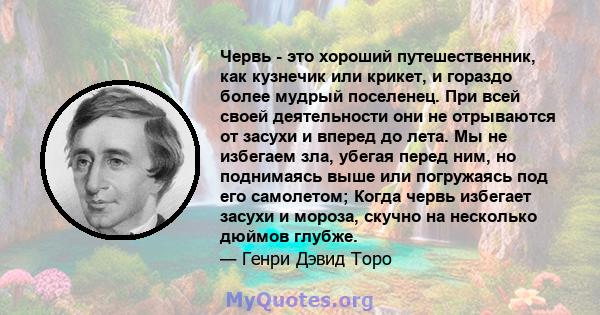 Червь - это хороший путешественник, как кузнечик или крикет, и гораздо более мудрый поселенец. При всей своей деятельности они не отрываются от засухи и вперед до лета. Мы не избегаем зла, убегая перед ним, но поднимаясь выше или погружаясь под его самолетом; Когда червь избегает засухи и мороза, скучно на несколько дюймов глубже.
— Генри Дэвид Торо

MyQuotes.org